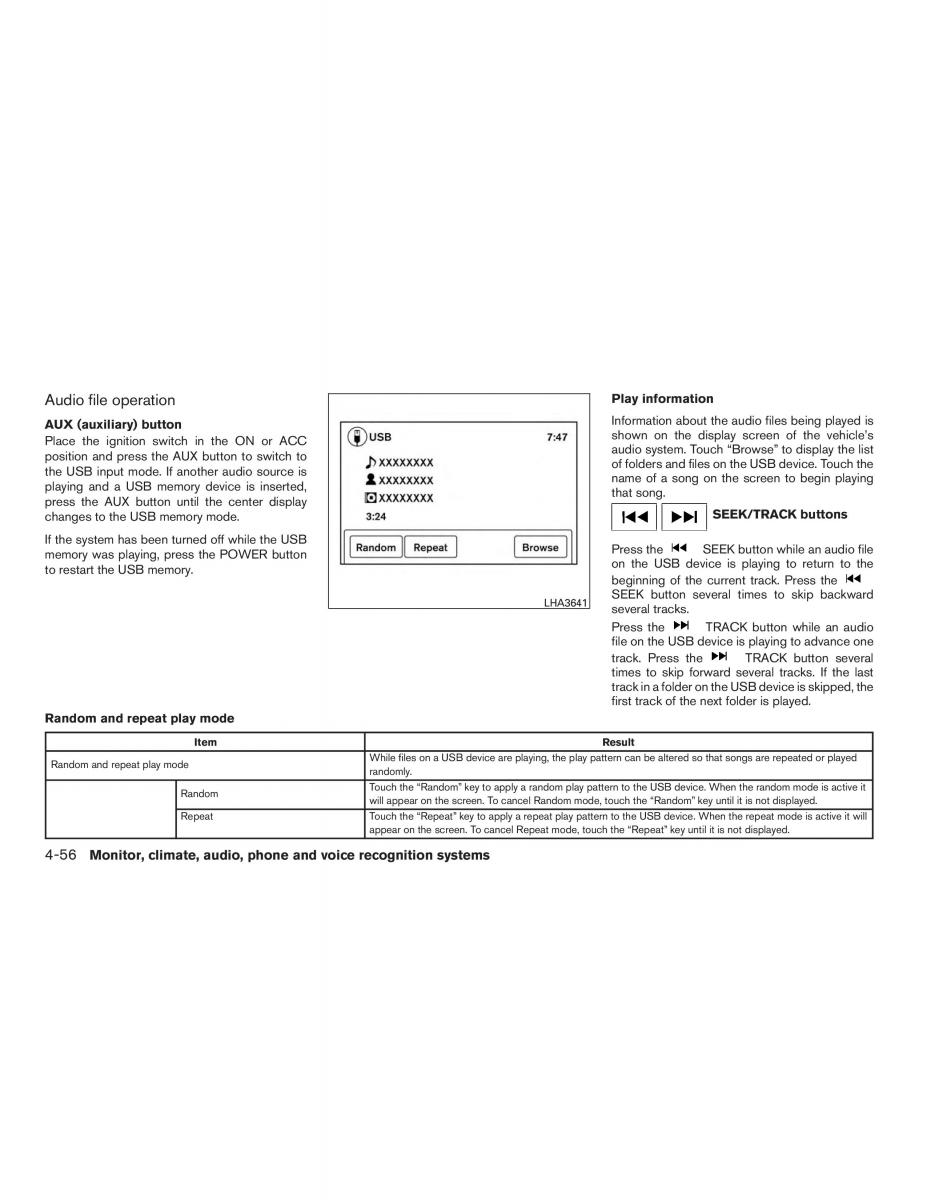 Audio file operation

AUX (auxiliary) button

Place the ignition switch in the ON or ACC position and press the AUX button to switch to the USB input mode. If another audio source is playing and a USB memory device is inserted, press the AUX button until the center display changes to the USB memory mode.

If the system has been turned off while the USB memory was playing, press the POWER button to restart the USB memory.

USB 7:47
XXXXXXXX
XXXXXXXX
XXXXXXXX
3:24
Random Repeat Browse

LHA3641

Play information

Information about the audio files being played is shown on the display screen of the vehicle's audio system. Touch "Browse" to display the list of folders and files on the USB device. Touch the name of a song on the screen to begin playing that song.

SEEK/TRACK buttons

Press the SEEK button while an audio file on the USB device is playing to return to the beginning of the current track. Press the SEEK button several times to skip backward several tracks.

Press the TRACK button while an audio file on the USB device is playing to advance one track. Press the TRACK button several times to skip forward several tracks. If the last track in a folder on the USB device is skipped, the first track of the next folder is played.

Random and repeat play mode

| Item | | Result |
|---|---|---|
| Random and repeat play mode | | While files on a USB device are playing, the play pattern can be altered so that songs are repeated or played randomly. |
| | Random | Touch the "Random" key to apply a random play pattern to the USB device. When the random mode is active it will appear on the screen. To cancel Random mode, touch the "Random" key until it is not displayed. |
| | Repeat | Touch the "Repeat" key to apply a repeat play pattern to the USB device. When the repeat mode is active it will appear on the screen. To cancel Repeat mode, touch the "Repeat" key until it is not displayed. |

4-56 Monitor, climate, audio, phone and voice recognition systems